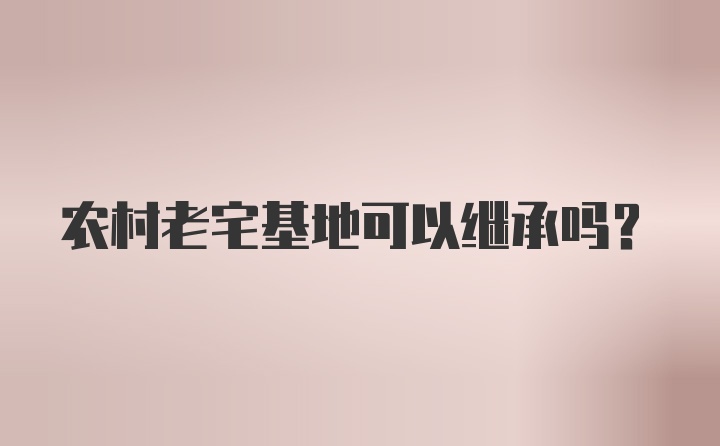 农村老宅基地可以继承吗?